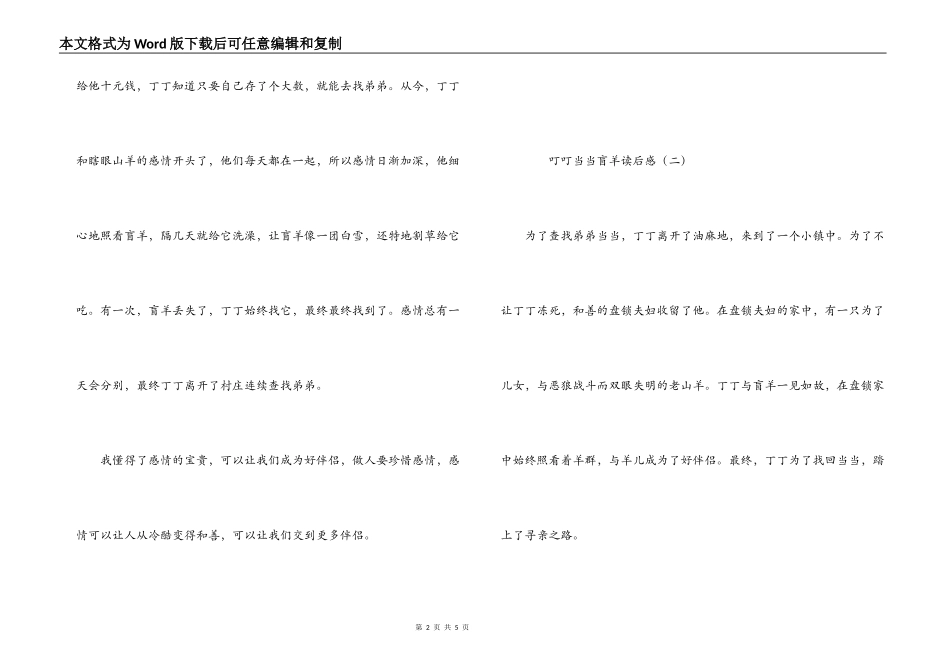 本文格式为Word版下载后可任意编辑和复制

给他十元钱，丁丁知道只要自己存了个大数，就能去找弟弟。从今，丁丁和瞎眼山羊的感情开头了，他们每天都在一起，所以感情日渐加深，他细心地照看盲羊，隔几天就给它洗澡，让盲羊像一团白雪，还特地割草给它吃。有一次，盲羊丢失了，丁丁始终找它，最终最终找到了。感情总有一天会分别，最终丁丁离开了村庄连续查找弟弟。

我懂得了感情的宝贵，可以让我们成为好伴侣，做人要珍惜感情，感情可以让人从冷酷变得和善，可以让我们交到更多伴侣。

叮叮当当盲羊读后感（二）

为了查找弟弟当当，丁丁离开了油麻地，来到了一个小镇中。为了不让丁丁冻死，和善的盘锁夫妇收留了他。在盘锁夫妇的家中，有一只为了儿女，与恶狼战斗而双眼失明的老山羊。丁丁与盲羊一见如故，在盘锁家中始终照看着羊群，与羊儿成为了好伴侣。最终，丁丁为了找回当当，踏上了寻亲之路。

第 2 页 共 5 页